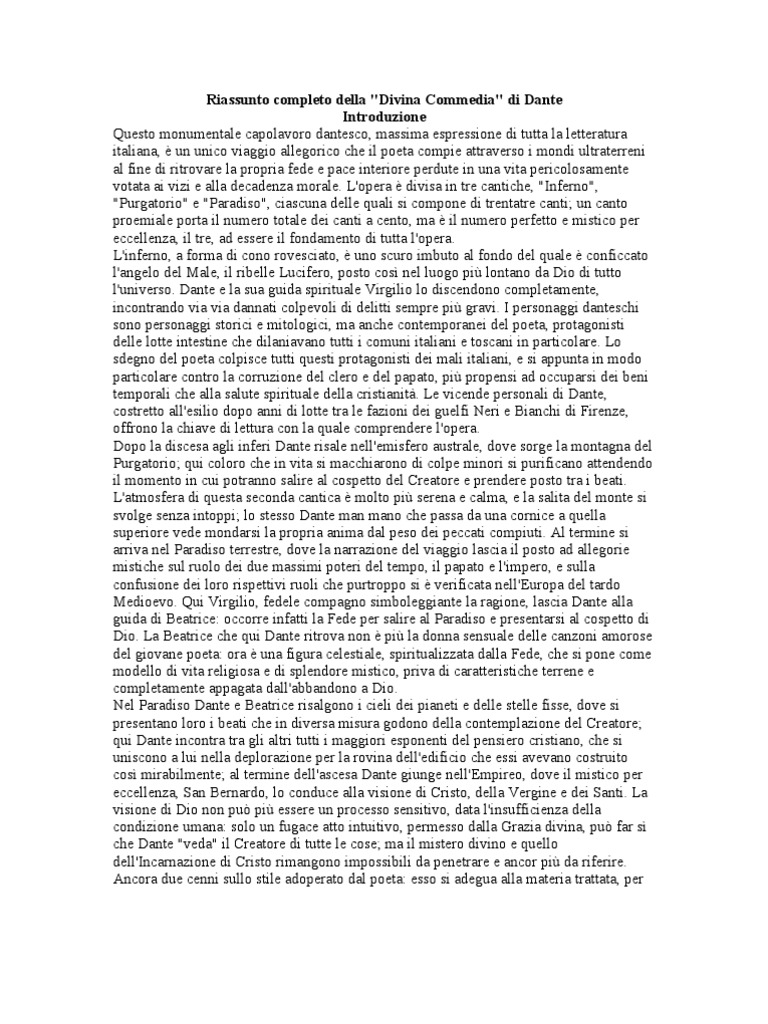 Riassunto completo della "Divina Commedia" di Dante
Introduzione

Questo monumentale capolavoro dantesco, massima espressione di tutta la letteratura italiana, è un unico viaggio allegorico che il poeta compie attraverso i mondi ultraterreni al fine di ritrovare la propria fede e pace interiore perdute in una vita pericolosamente votata ai vizi e alla decadenza morale. L'opera è divisa in tre cantiche, "Inferno", "Purgatorio" e "Paradiso", ciascuna delle quali si compone di trentatre canti; un canto proemiale porta il numero totale dei canti a cento, ma è il numero perfetto e mistico per eccellenza, il tre, ad essere il fondamento di tutta l'opera.
L'inferno, a forma di cono rovesciato, è uno scuro imbuto al fondo del quale è conficcato l'angelo del Male, il ribelle Lucifero, posto così nel luogo più lontano da Dio di tutto l'universo. Dante e la sua guida spirituale Virgilio lo discendono completamente, incontrando via via dannati colpevoli di delitti sempre più gravi. I personaggi danteschi sono personaggi storici e mitologici, ma anche contemporanei del poeta, protagonisti delle lotte intestine che dilaniavano tutti i comuni italiani e toscani in particolare. Lo sdegno del poeta colpisce tutti questi protagonisti dei mali italiani, e si appunta in modo particolare contro la corruzione del clero e del papato, più propensi ad occuparsi dei beni temporali che alla salute spirituale della cristianità. Le vicende personali di Dante, costretto all'esilio dopo anni di lotte tra le fazioni dei guelfi Neri e Bianchi di Firenze, offrono la chiave di lettura con la quale comprendere l'opera.
Dopo la discesa agli inferi Dante risale nell'emisfero australe, dove sorge la montagna del Purgatorio; qui coloro che in vita si macchiarono di colpe minori si purificano attendendo il momento in cui potranno salire al cospetto del Creatore e prendere posto tra i beati. L'atmosfera di questa seconda cantica è molto più serena e calma, e la salita del monte si svolge senza intoppi; lo stesso Dante man mano che passa da una cornice a quella superiore vede mondarsi la propria anima dal peso dei peccati compiuti. Al termine si arriva nel Paradiso terrestre, dove la narrazione del viaggio lascia il posto ad allegorie mistiche sul ruolo dei due massimi poteri del tempo, il papato e l'impero, e sulla confusione dei loro rispettivi ruoli che purtroppo si è verificata nell'Europa del tardo Medioevo. Qui Virgilio, fedele compagno simboleggiante la ragione, lascia Dante alla guida di Beatrice: occorre infatti la Fede per salire al Paradiso e presentarsi al cospetto di Dio. La Beatrice che qui Dante ritrova non è più la donna sensuale delle canzoni amorose del giovane poeta: ora è una figura celestiale, spiritualizzata dalla Fede, che si pone come modello di vita religiosa e di splendore mistico, priva di caratteristiche terrene e completamente appagata dall'abbandono a Dio.
Nel Paradiso Dante e Beatrice risalgono i cieli dei pianeti e delle stelle fisse, dove si presentano loro i beati che in diversa misura godono della contemplazione del Creatore; qui Dante incontra tra gli altri tutti i maggiori esponenti del pensiero cristiano, che si uniscono a lui nella deplorazione per la rovina dell'edificio che essi avevano costruito così mirabilmente; al termine dell'ascesa Dante giunge nell'Empireo, dove il mistico per eccellenza, San Bernardo, lo conduce alla visione di Cristo, della Vergine e dei Santi. La visione di Dio non può più essere un processo sensitivo, data l'insufficienza della condizione umana: solo un fugace atto intuitivo, permesso dalla Grazia divina, può far sì che Dante "veda" il Creatore di tutte le cose; ma il mistero divino e quello dell'Incarnazione di Cristo rimangono impossibili da penetrare e ancor più da riferire.
Ancora due cenni sullo stile adoperato dal poeta: esso si adegua alla materia trattata, per